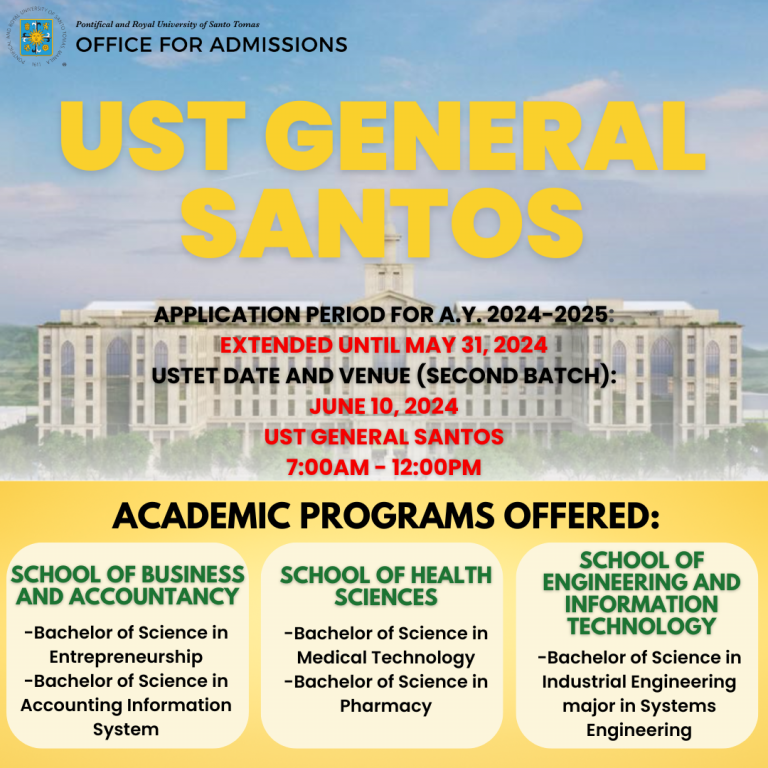 Pontifical and Royal University of Santo Tomas
OFFICE FOR ADMISSIONS

UST GENERAL SANTOS

APPLICATION PERIOD FOR A.Y. 2024-2025:
EXTENDED UNTIL MAY 31, 2024
USTET DATE AND VENUE (SECOND BATCH):
JUNE 10, 2024
UST GENERAL SANTOS
7:00AM - 12:00PM

ACADEMIC PROGRAMS OFFERED:

SCHOOL OF BUSINESS AND ACCOUNTANCY
-Bachelor of Science in Entrepreneurship
-Bachelor of Science in Accounting Information System

SCHOOL OF HEALTH SCIENCES
-Bachelor of Science in Medical Technology
-Bachelor of Science in Pharmacy

SCHOOL OF ENGINEERING AND INFORMATION TECHNOLOGY
-Bachelor of Science in Industrial Engineering major in Systems Engineering